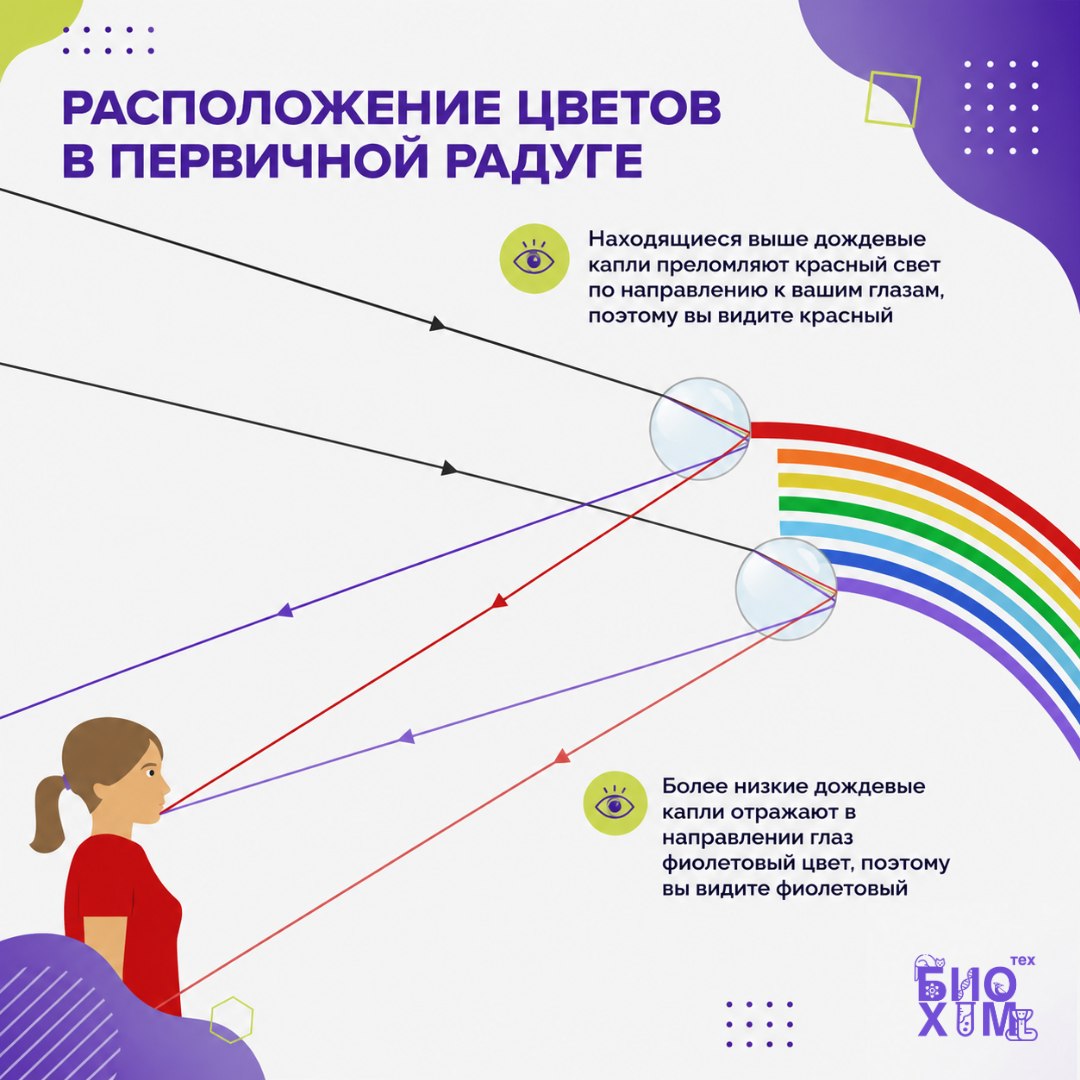 РАСПОЛОЖЕНИЕ ЦВЕТОВ В ПЕРВИЧНОЙ РАДУГЕ

Находящиеся выше дождевые капли преломляют красный свет по направлению к вашим глазам, поэтому вы видите красный

Более низкие дождевые капли отражают в направлении глаз фиолетовый цвет, поэтому вы видите фиолетовый

БИО ХИМ тех